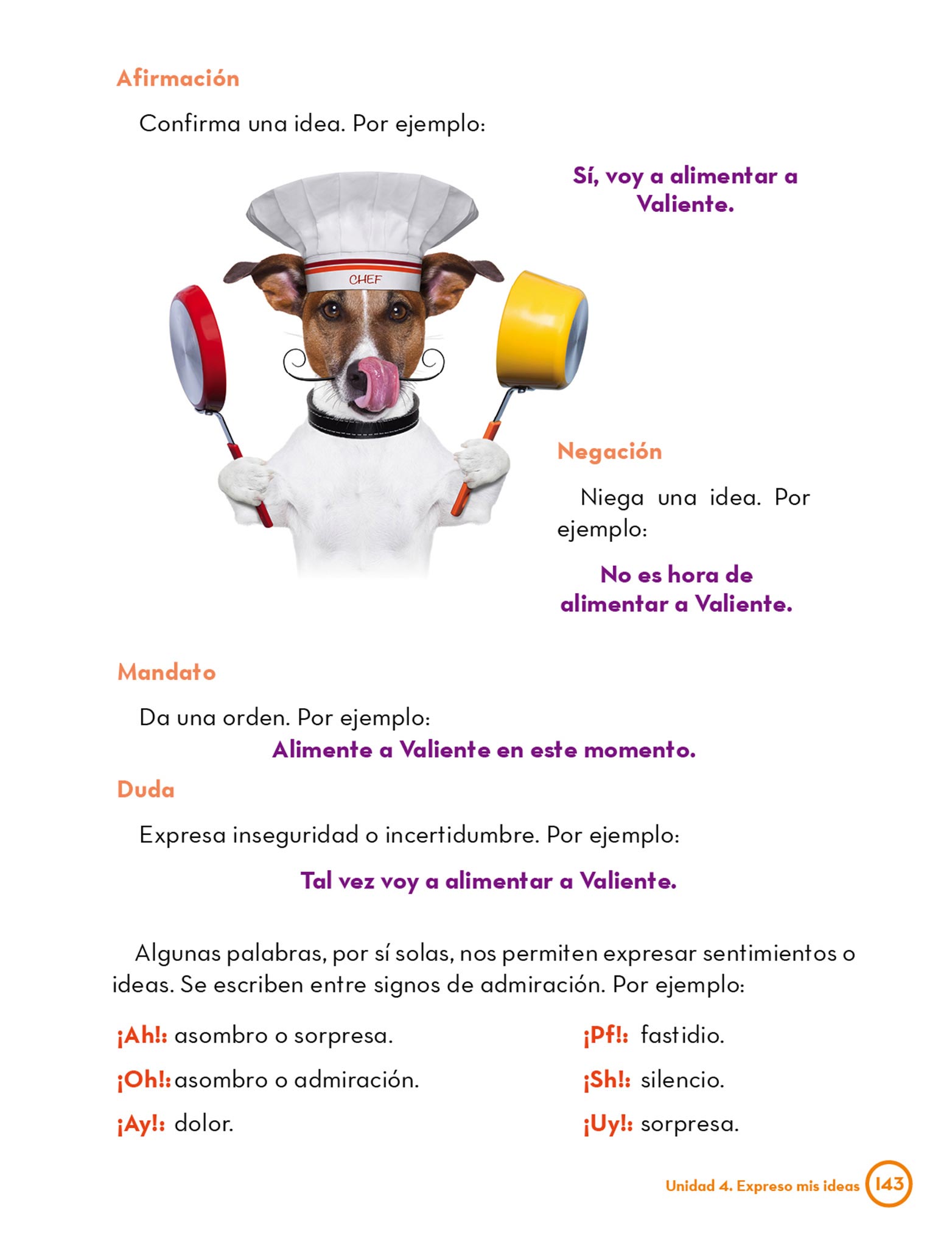 Afirmación

Confirma una idea. Por ejemplo:

Sí, voy a alimentar a Valiente.

CHEF

Negación

Niega una idea. Por ejemplo:

No es hora de alimentar a Valiente.

Mandato

Da una orden. Por ejemplo:

Alimente a Valiente en este momento.

Duda

Expresa inseguridad o incertidumbre. Por ejemplo:

Tal vez voy a alimentar a Valiente.

Algunas palabras, por sí solas, nos permiten expresar sentimientos o ideas. Se escriben entre signos de admiración. Por ejemplo:

¡Ah!: asombro o sorpresa.

¡Oh!: asombro o admiración.

¡Ay!: dolor.

¡Pf!: fastidio.

¡Sh!: silencio.

¡Uy!: sorpresa.

Unidad 4. Expreso mis ideas 143